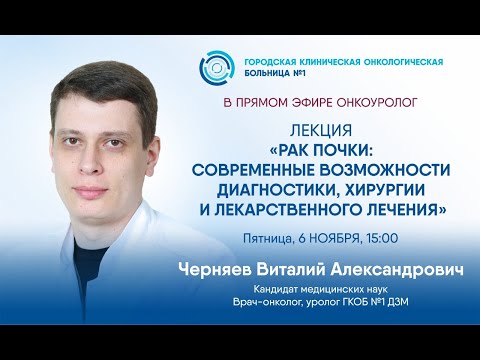 ГОРОДСКАЯ КЛИНИЧЕСКАЯ ОНКОЛОГИЧЕСКАЯ БОЛЬНИЦА №1

В ПРЯМОМ ЭФИРЕ ОНКОУРОЛОГ

ЛЕКЦИЯ
«РАК ПОЧКИ: СОВРЕМЕННЫЕ ВОЗМОЖНОСТИ ДИАГНОСТИКИ, ХИРУРГИИ И ЛЕКАРСТВЕННОГО ЛЕЧЕНИЯ»

Пятница, 6 НОЯБРЯ, 15:00

Черняев Виталий Александрович

Кандидат медицинских наук
Врач-онколог, уролог ГКОБ №1 ДЗМ